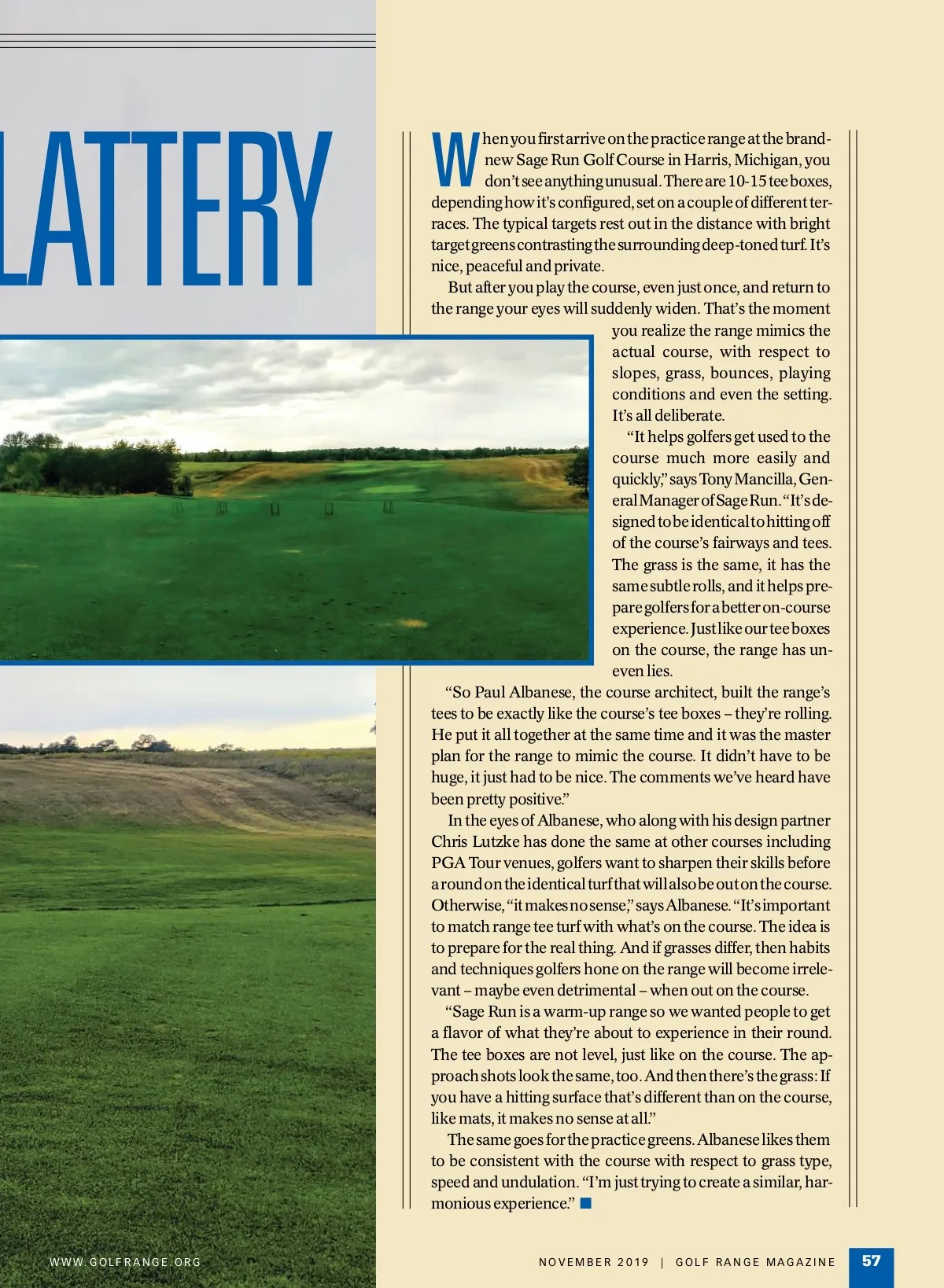 LATTERY

When you first arrive on the practice range at the brand-new Sage Run Golf Course in Harris, Michigan, you don't see anything unusual. There are 10-15 tee boxes, depending how it's configured, set on a couple of different terraces. The typical targets rest out in the distance with bright target greens contrasting the surrounding deep-toned turf. It's nice, peaceful and private.

But after you play the course, even just once, and return to the range your eyes will suddenly widen. That's the moment you realize the range mimics the actual course, with respect to slopes, grass, bounces, playing conditions and even the setting. It's all deliberate.

"It helps golfers get used to the course much more easily and quickly," says Tony Mancilla, General Manager of Sage Run. "It's designed to be identical to hitting off of the course's fairways and tees. The grass is the same, it has the same subtle rolls, and it helps prepare golfers for a better on-course experience. Just like our tee boxes on the course, the range has uneven lies.

"So Paul Albanese, the course architect, built the range's tees to be exactly like the course's tee boxes – they're rolling. He put it all together at the same time and it was the master plan for the range to mimic the course. It didn't have to be huge, it just had to be nice. The comments we've heard have been pretty positive."

In the eyes of Albanese, who along with his design partner Chris Lutzke has done the same at other courses including PGA Tour venues, golfers want to sharpen their skills before a round on the identical turf that will also be out on the course. Otherwise, "it makes no sense," says Albanese. "It's important to match range tee turf with what's on the course. The idea is to prepare for the real thing. And if grasses differ, then habits and techniques golfers hone on the range will become irrelevant – maybe even detrimental – when out on the course.

"Sage Run is a warm-up range so we wanted people to get a flavor of what they're about to experience in their round. The tee boxes are not level, just like on the course. The approach shots look the same, too. And then there's the grass: If you have a hitting surface that's different than on the course, like mats, it makes no sense at all."

The same goes for the practice greens. Albanese likes them to be consistent with the course with respect to grass type, speed and undulation. "I'm just trying to create a similar, harmonious experience." ■

WWW.GOLFRANGE.ORG

NOVEMBER 2019 | GOLF RANGE MAGAZINE 57